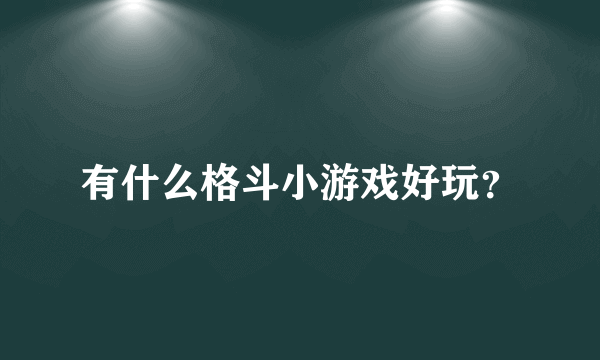 有什么格斗小游戏好玩?